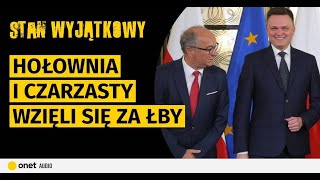 STAN WYJĄTKOWY

HOŁOWNIA I CZARZASTY WZIĘLI SIĘ ZA ŁBY

onet AUDIO